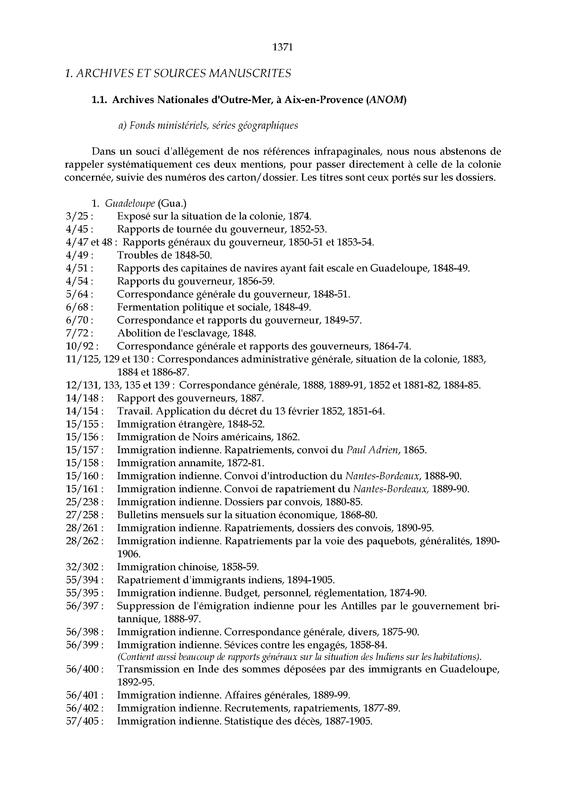 1371

1. ARCHIVES ET SOURCES MANUSCRITES

1.1. Archives Nationales d'Outre-Mer, à Aix-en-Provence (ANOM)

a) Fonds ministériels, séries géographiques

Dans un souci d'allégement de nos références infrapaginales, nous nous abstenons de rappeler systématiquement ces deux mentions, pour passer directement à celle de la colonie concernée, suivie des numéros des carton/dossier. Les titres sont ceux portés sur les dossiers.

1. Guadeloupe (Gua.)
3/25 : Exposé sur la situation de la colonie, 1874.
4/45 : Rapports de tournée du gouverneur, 1852-53.
4/47 et 48 : Rapports généraux du gouverneur, 1850-51 et 1853-54.
4/49 : Troubles de 1848-50.
4/51 : Rapports des capitaines de navires ayant fait escale en Guadeloupe, 1848-49.
4/54 : Rapports du gouverneur, 1856-59.
5/64 : Correspondance générale du gouverneur, 1848-51.
6/68 : Fermentation politique et sociale, 1848-49.
6/70 : Correspondance et rapports du gouverneur, 1849-57.
7/72 : Abolition de l'esclavage, 1848.
10/92 : Correspondance générale et rapports des gouverneurs, 1864-74.
11/125, 129 et 130 : Correspondances administrative générale, situation de la colonie, 1883, 1884 et 1886-87.
12/131, 133, 135 et 139 : Correspondance générale, 1888, 1889-91, 1852 et 1881-82, 1884-85.
14/148 : Rapport des gouverneurs, 1887.
14/154 : Travail. Application du décret du 13 février 1852, 1851-64.
15/155 : Immigration étrangère, 1848-52.
15/156 : Immigration de Noirs américains, 1862.
15/157 : Immigration indienne. Rapatriements, convoi du Paul Adrien, 1865.
15/158 : Immigration annamite, 1872-81.
15/160 : Immigration indienne. Convoi d'introduction du Nantes-Bordeaux, 1888-90.
15/161 : Immigration indienne. Convoi de rapatriement du Nantes-Bordeaux, 1889-90.
25/238 : Immigration indienne. Dossiers par convois, 1880-85.
27/258 : Bulletins mensuels sur la situation économique, 1868-80.
28/261 : Immigration indienne. Rapatriements, dossiers des convois, 1890-95.
28/262 : Immigration indienne. Rapatriements par la voie des paquebots, généralités, 1890-1906.
32/302 : Immigration chinoise, 1858-59.
55/394 : Rapatriement d'immigrants indiens, 1894-1905.
55/395 : Immigration indienne. Budget, personnel, réglementation, 1874-90.
56/397 : Suppression de l'émigration indienne pour les Antilles par le gouvernement britannique, 1888-97.
56/398 : Immigration indienne. Correspondance générale, divers, 1875-90.
56/399 : Immigration indienne. Sévices contre les engagés, 1858-84.
(Contient aussi beaucoup de rapports généraux sur la situation des Indiens sur les habitations).
56/400 : Transmission en Inde des sommes déposées par des immigrants en Guadeloupe, 1892-95.
56/401 : Immigration indienne. Affaires générales, 1889-99.
56/402 : Immigration indienne. Recrutements, rapatriements, 1877-89.
57/405 : Immigration indienne. Statistique des décès, 1887-1905.